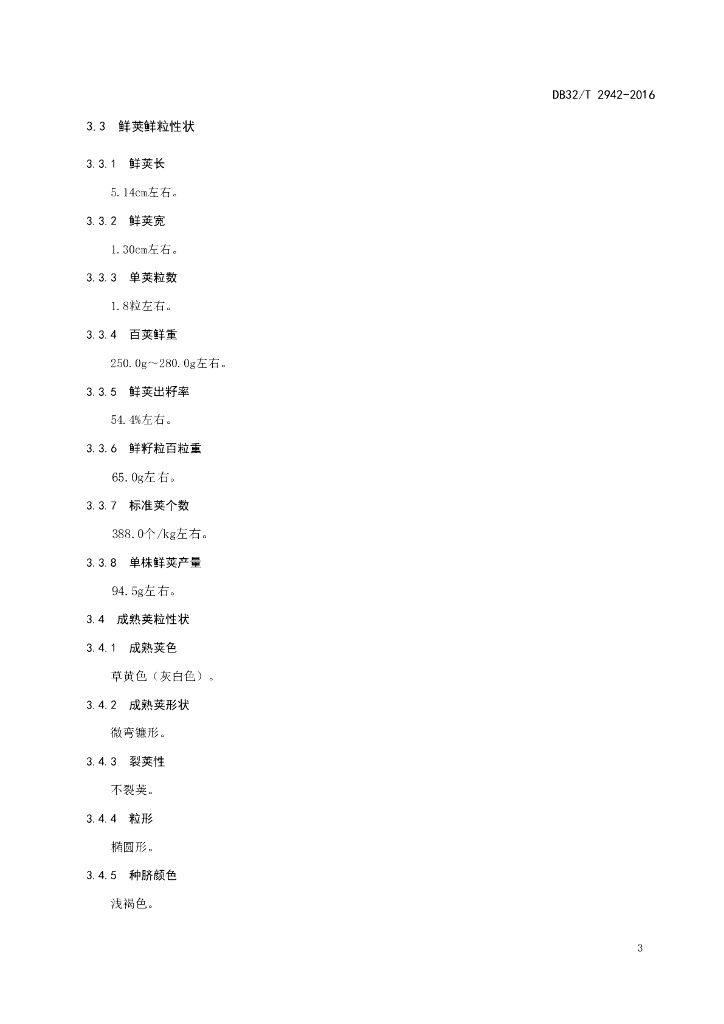 DB32/T 2942-2016

3.3 鲜荚鲜粒性状

3.3.1 鲜荚长

5.14cm左右。

3.3.2 鲜荚宽

1.30cm左右。

3.3.3 单荚粒数

1.8粒左右。

3.3.4 百荚鲜重

250.0g～280.0g左右。

3.3.5 鲜荚出籽率

54.4%左右。

3.3.6 鲜籽粒百粒重

65.0g左右。

3.3.7 标准荚个数

388.0个/kg左右。

3.3.8 单株鲜荚产量

94.5g左右。

3.4 成熟荚粒性状

3.4.1 成熟荚色

草黄色（灰白色）。

3.4.2 成熟荚形状

微弯镰形。

3.4.3 裂荚性

不裂荚。

3.4.4 粒形

椭圆形。

3.4.5 种脐颜色

浅褐色。

3